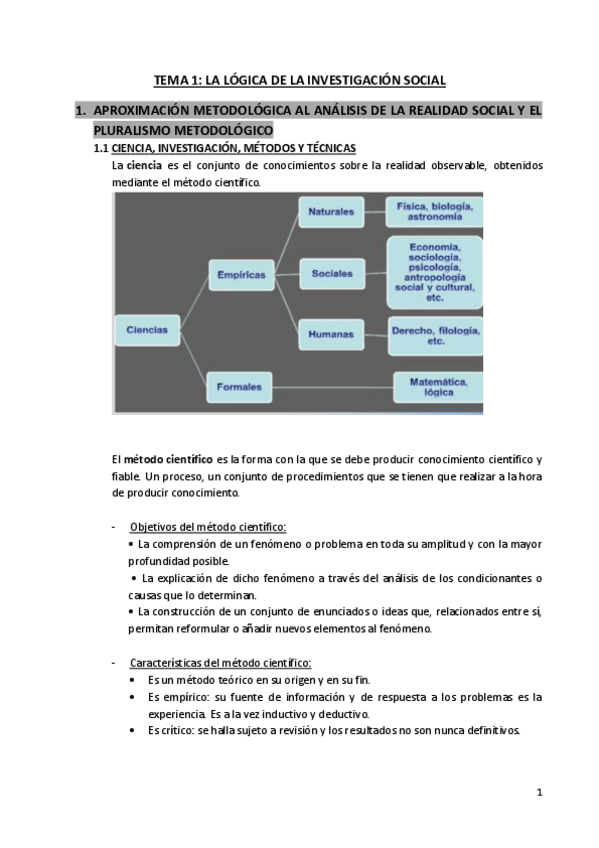 TEMA 1: LA LÓGICA DE LA INVESTIGACIÓN SOCIAL

1. APROXIMACIÓN METODOLÓGICA AL ANÁLISIS DE LA REALIDAD SOCIAL Y EL PLURALISMO METODOLÓGICO

1.1 CIENCIA, INVESTIGACIÓN, MÉTODOS Y TÉCNICAS

La ciencia es el conjunto de conocimientos sobre la realidad observable, obtenidos mediante el método científico.

Ciencias
Empíricas
Formales
Naturales
Sociales
Humanas
Física, biología, astronomía
Economía, sociología, psicología, antropología social y cultural, etc.
Derecho, filología, etc.
Matemática, lógica

El método científico es la forma con la que se debe producir conocimiento científico y fiable. Un proceso, un conjunto de procedimientos que se tienen que realizar a la hora de producir conocimiento.

- Objetivos del método científico:
• La comprensión de un fenómeno o problema en toda su amplitud y con la mayor profundidad posible.
• La explicación de dicho fenómeno a través del análisis de los condicionantes o causas que lo determinan.
• La construcción de un conjunto de enunciados o ideas que, relacionados entre sí, permitan reformular o añadir nuevos elementos al fenómeno.

- Características del método científico:
• Es un método teórico en su origen y en su fin.
• Es empírico: su fuente de información y de respuesta a los problemas es la experiencia. Es a la vez inductivo y deductivo.
• Es crítico: se halla sujeto a revisión y los resultados no son nunca definitivos.

1